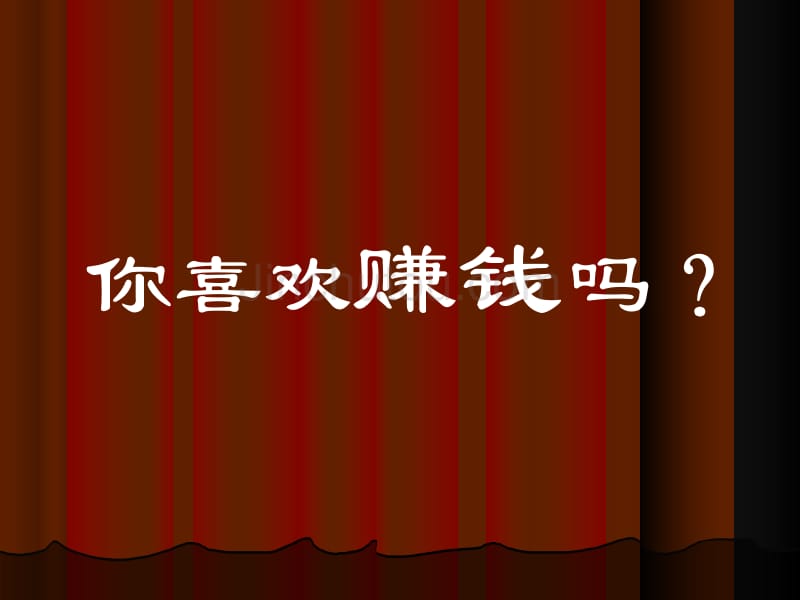 你喜欢赚钱吗？